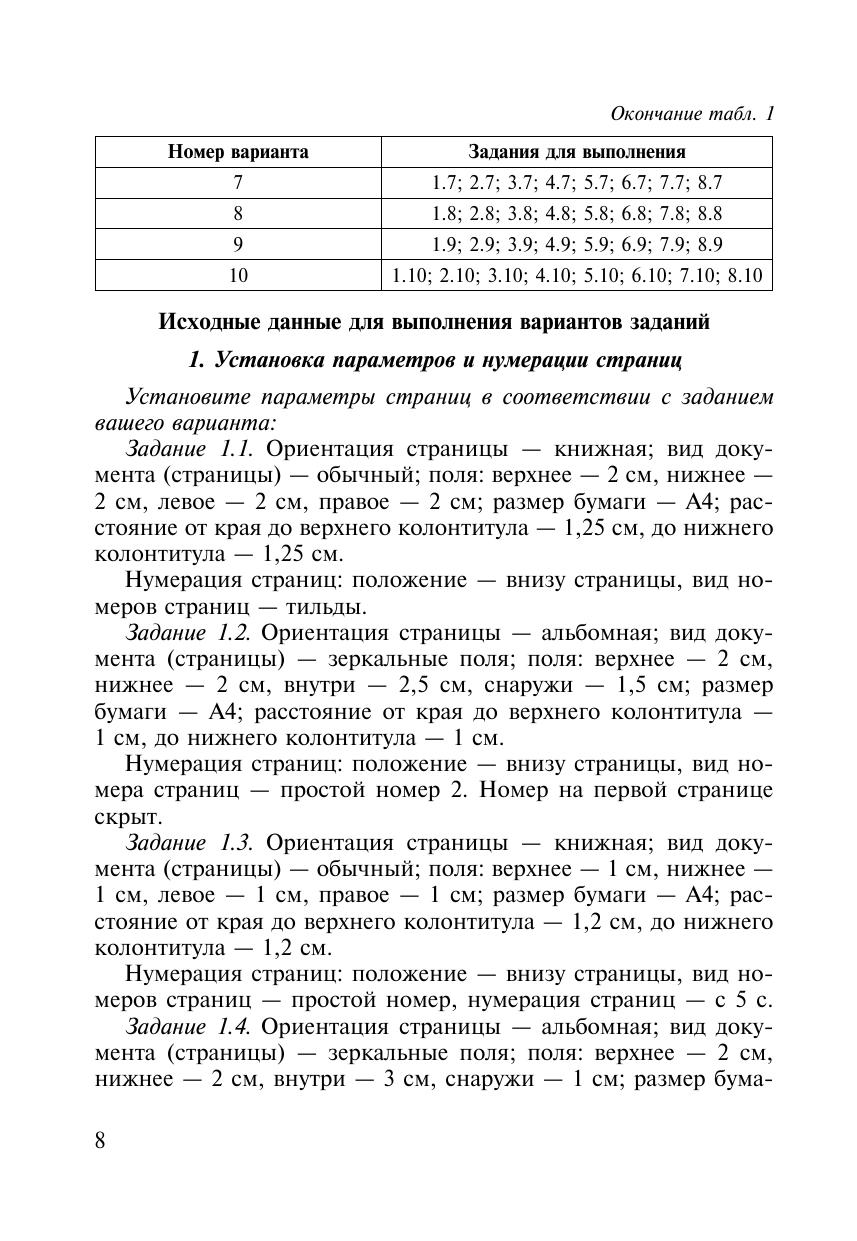 Окончание табл. 1

| Номер варианта | Задания для выполнения |
|---|---|
| 7 | 1.7; 2.7; 3.7; 4.7; 5.7; 6.7; 7.7; 8.7 |
| 8 | 1.8; 2.8; 3.8; 4.8; 5.8; 6.8; 7.8; 8.8 |
| 9 | 1.9; 2.9; 3.9; 4.9; 5.9; 6.9; 7.9; 8.9 |
| 10 | 1.10; 2.10; 3.10; 4.10; 5.10; 6.10; 7.10; 8.10 |

Исходные данные для выполнения вариантов заданий

1. Установка параметров и нумерации страниц

Установите параметры страниц в соответствии с заданием вашего варианта:

Задание 1.1. Ориентация страницы — книжная; вид документа (страницы) — обычный; поля: верхнее — 2 см, нижнее — 2 см, левое — 2 см, правое — 2 см; размер бумаги — А4; расстояние от края до верхнего колонтитула — 1,25 см, до нижнего колонтитула — 1,25 см.

Нумерация страниц: положение — внизу страницы, вид номеров страниц — тильды.

Задание 1.2. Ориентация страницы — альбомная; вид документа (страницы) — зеркальные поля; поля: верхнее — 2 см, нижнее — 2 см, внутри — 2,5 см, снаружи — 1,5 см; размер бумаги — А4; расстояние от края до верхнего колонтитула — 1 см, до нижнего колонтитула — 1 см.

Нумерация страниц: положение — внизу страницы, вид номера страниц — простой номер 2. Номер на первой странице скрыт.

Задание 1.3. Ориентация страницы — книжная; вид документа (страницы) — обычный; поля: верхнее — 1 см, нижнее — 1 см, левое — 1 см, правое — 1 см; размер бумаги — А4; расстояние от края до верхнего колонтитула — 1,2 см, до нижнего колонтитула — 1,2 см.

Нумерация страниц: положение — внизу страницы, вид номеров страниц — простой номер, нумерация страниц — с 5 с.

Задание 1.4. Ориентация страницы — альбомная; вид документа (страницы) — зеркальные поля; поля: верхнее — 2 см, нижнее — 2 см, внутри — 3 см, снаружи — 1 см; размер бума-

8